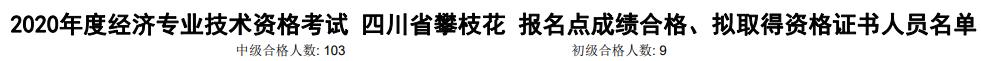 2020年度经济专业技术资格考试 四川省攀枝花 报名点成绩合格、拟取得资格证书人员名单

中级合格人数: 103

初级合格人数: 9